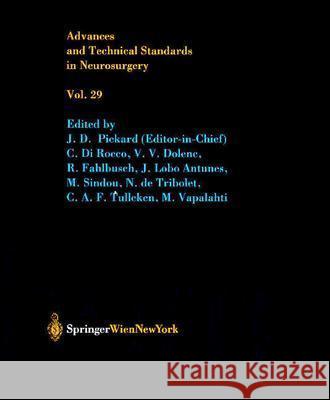 Advances
and Technical Standards
in Neurosurgery

Vol. 29

Edited by
J. D. Pickard (Editor-in-Chief)
C. Di Rocco, V. V. Dolenc,
R. Fahlbusch, J. Lobo Antunes,
M. Sindou, N. de Tribolet,
C. A. F. Tulleken, M. Vapalahti

SpringerWienNewYork

Kraina Książek